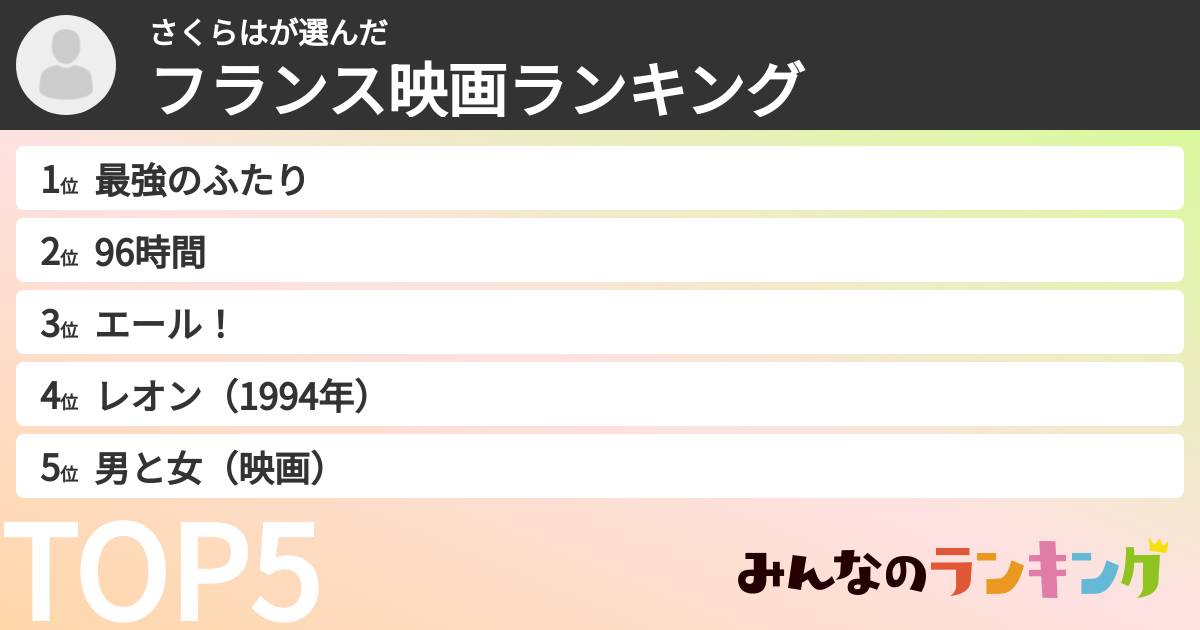 さくらはが選んだ
フランス映画ランキング

1位 最強のふたり

2位 96時間

3位 エール！

4位 レオン（1994年）

5位 男と女（映画）

TOP5

みんなのランキング